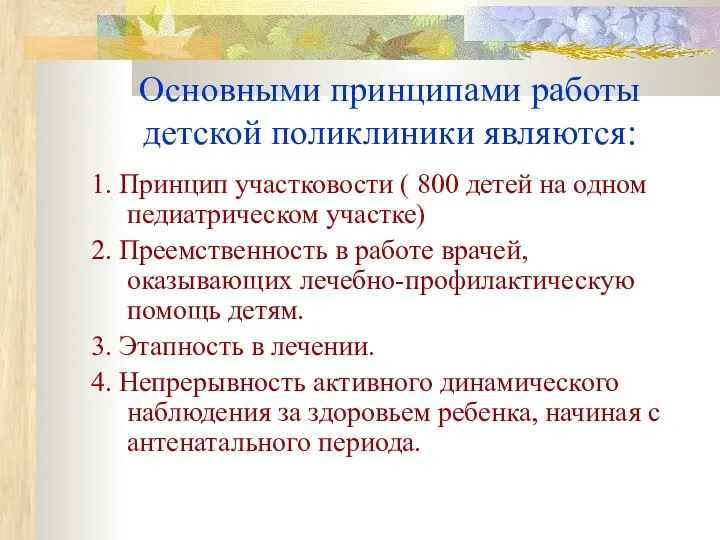 Основными принципами работы детской поликлиники являются:

1. Принцип участковости ( 800 детей на одном педиатрическом участке)

2. Преемственность в работе врачей, оказывающих лечебно-профилактическую помощь детям.

3. Этапность в лечении.

4. Непрерывность активного динамического наблюдения за здоровьем ребенка, начиная с антенатального периода.